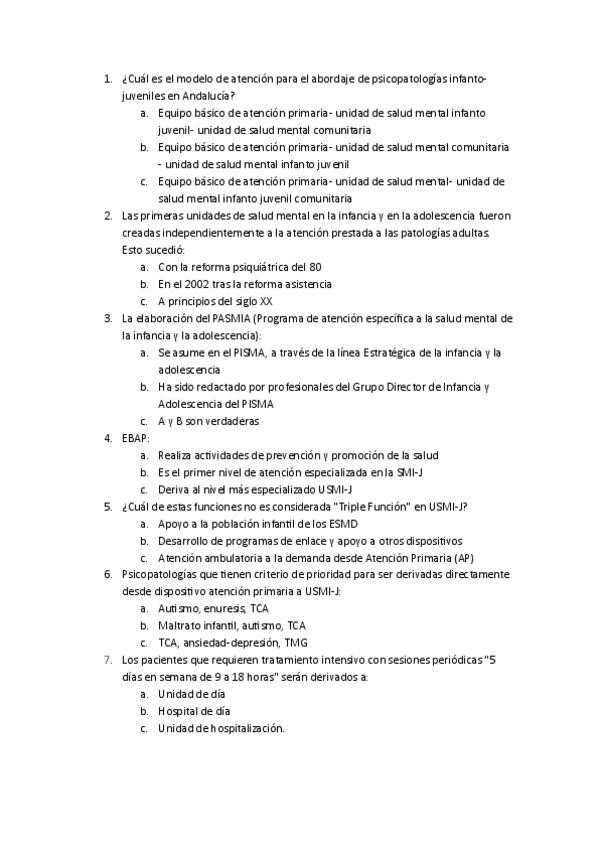 1. ¿Cuál es el modelo de atención para el abordaje de psicopatologías infanto-juveniles en Andalucía?
   a. Equipo básico de atención primaria- unidad de salud mental infanto juvenil- unidad de salud mental comunitaria
   b. Equipo básico de atención primaria- unidad de salud mental comunitaria - unidad de salud mental infanto juvenil
   c. Equipo básico de atención primaria- unidad de salud mental- unidad de salud mental infanto juvenil comunitaria
2. Las primeras unidades de salud mental en la infancia y en la adolescencia fueron creadas independientemente a la atención prestada a las patologías adultas. Esto sucedió:
   a. Con la reforma psiquiátrica del 80
   b. En el 2002 tras la reforma asistencia
   c. A principios del siglo XX
3. La elaboración del PASMIA (Programa de atención específica a la salud mental de la infancia y la adolescencia):
   a. Se asume en el PISMA, a través de la línea Estratégica de la infancia y la adolescencia
   b. Ha sido redactado por profesionales del Grupo Director de Infancia y Adolescencia del PISMA
   c. A y B son verdaderas
4. EBAP:
   a. Realiza actividades de prevención y promoción de la salud
   b. Es el primer nivel de atención especializada en la SMI-J
   c. Deriva al nivel más especializado USMI-J
5. ¿Cuál de estas funciones no es considerada "Triple Función" en USMI-J?
   a. Apoyo a la población infantil de los ESMD
   b. Desarrollo de programas de enlace y apoyo a otros dispositivos
   c. Atención ambulatoria a la demanda desde Atención Primaria (AP)
6. Psicopatologías que tienen criterio de prioridad para ser derivadas directamente desde dispositivo atención primaria a USMI-J:
   a. Autismo, enuresis, TCA
   b. Maltrato infantil, autismo, TCA
   c. TCA, ansiedad-depresión, TMG
7. Los pacientes que requieren tratamiento intensivo con sesiones periódicas "5 días en semana de 9 a 18 horas" serán derivados a:
   a. Unidad de día
   b. Hospital de día
   c. Unidad de hospitalización.